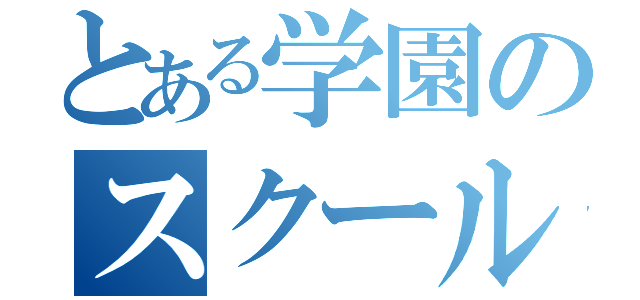 とある学園の
スクール